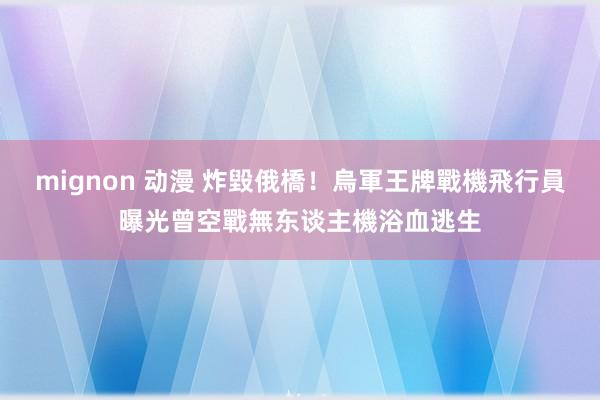 mignon 动漫 炸毀俄橋！烏軍王牌戰機飛行員曝光曾空戰無东谈主機浴血逃生